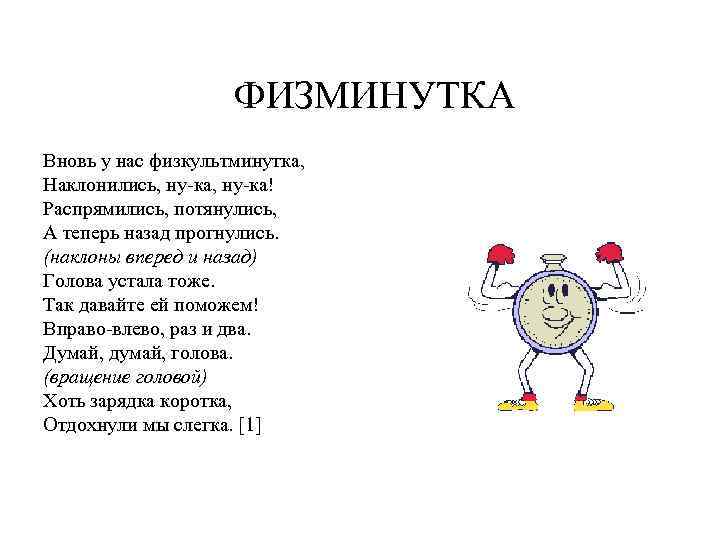 ФИЗМИНУТКА

Вновь у нас физкультминутка,
Наклонились, ну-ка, ну-ка!
Распрямились, потянулись,
А теперь назад прогнулись.
(наклоны вперед и назад)
Голова устала тоже.
Так давайте ей поможем!
Вправо-влево, раз и два.
Думай, думай, голова.
(вращение головой)
Хоть зарядка коротка,
Отдохнули мы слегка. [1]